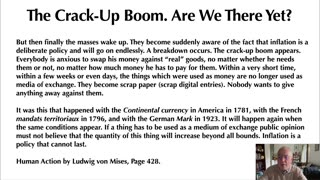 The Crack-Up Boom. Are We There Yet?

But then finally the masses wake up. They become suddenly aware of the fact that inflation is a deliberate policy and will go on endlessly. A breakdown occurs. The crack-up boom appears. Everybody is anxious to swap his money against "real" goods, no matter whether he needs them or not, no matter how much money he has to pay for them. Within a very short time, within a few weeks or even days, the things which were used as money are no longer used as media of exchange. They become scrap paper (scrap digital entries). Nobody wants to give anything away against them.

It was this that happened with the Continental currency in America in 1781, with the French mandats territoriaux in 1796, and with the German Mark in 1923. It will happen again when the same conditions appear. If a thing has to be used as a medium of exchange public opinion must not believe that the quantity of this thing will increase beyond all bounds. Inflation is a policy that cannot last.

Human Action by Ludwig von Mises, Page 428.